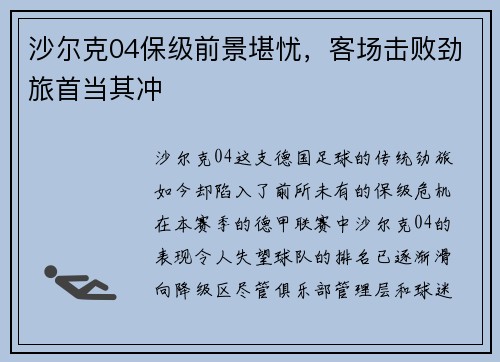 沙尔克04保级前景堪忧，客场击败劲旅首当其冲

沙尔克04这支德国足球的传统劲旅如今却陷入了前所未有的保级危机在本赛季的德甲联赛中沙尔克04的表现令人失望球队的排名已逐渐滑向降级区尽管俱乐部管理层和球迷